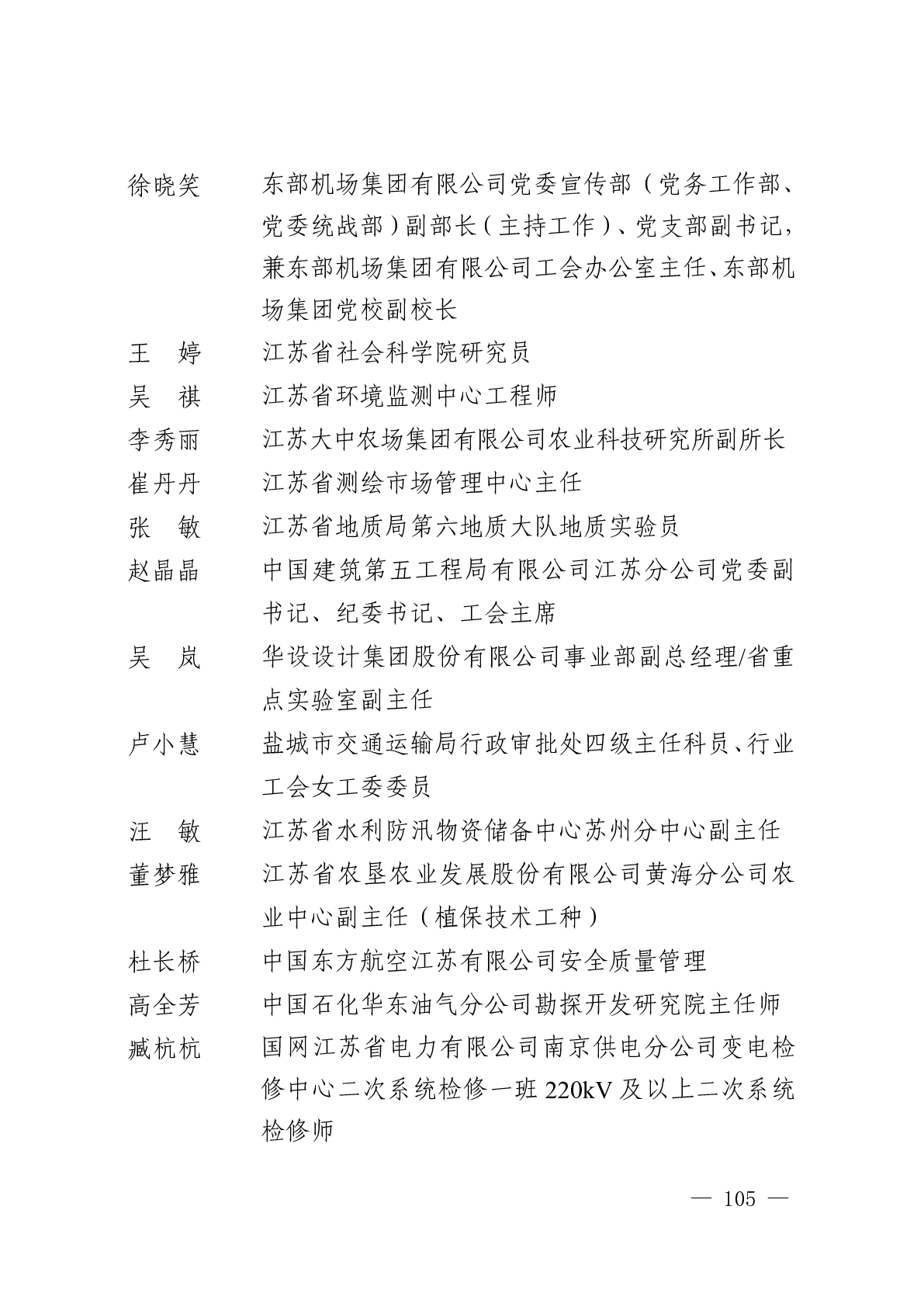 徐晓笑　东部机场集团有限公司党委宣传部（党务工作部、党委统战部）副部长（主持工作）、党支部副书记，兼东部机场集团有限公司工会办公室主任、东部机场集团党校副校长

王　婷　江苏省社会科学院研究员

吴　祺　江苏省环境监测中心工程师

李秀丽　江苏大中农场集团有限公司农业科技研究所副所长

崔丹丹　江苏省测绘市场管理中心主任

张　敏　江苏省地质局第六地质大队地质实验员

赵晶晶　中国建筑第五工程局有限公司江苏分公司党委副书记、纪委书记、工会主席

吴　岚　华设设计集团股份有限公司事业部副总经理/省重点实验室副主任

卢小慧　盐城市交通运输局行政审批处四级主任科员、行业工会女工委委员

汪　敏　江苏省水利防汛物资储备中心苏州分中心副主任

董梦雅　江苏省农垦农业发展股份有限公司黄海分公司农业中心副主任（植保技术工种）

杜长桥　中国东方航空江苏有限公司安全质量管理

高全芳　中国石化华东油气分公司勘探开发研究院主任师

臧杭杭　国网江苏省电力有限公司南京供电分公司变电检修中心二次系统检修一班 220kV 及以上二次系统检修师

— 105 —